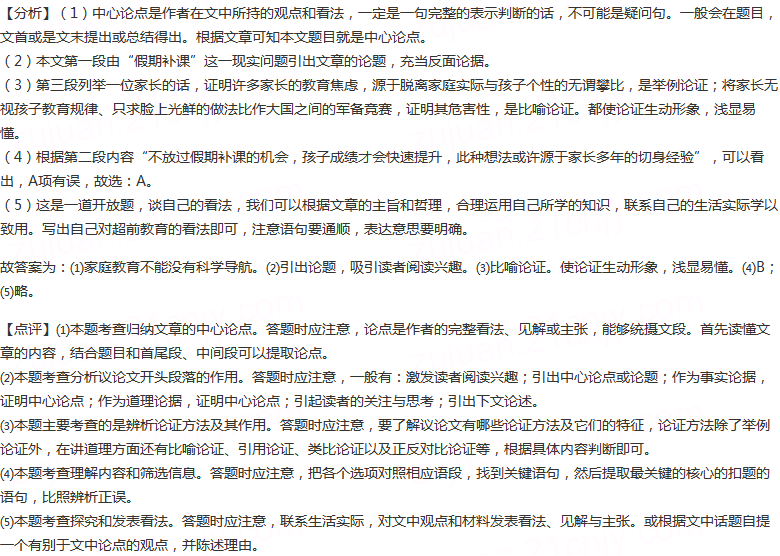 【分析】（1）中心论点是作者在文中所持的观点和看法，一定是一句完整的表示判断的话，不可能是疑问句。一般会在题目，文首或是文末提出或总结得出。根据文章可知本文题目就是中心论点。
（2）本文第一段由“假期补课”这一现实问题引出文章的论题，充当反面论据。
（3）第三段列举一位家长的话，证明许多家长的教育焦虑，源于脱离家庭实际与孩子个性的无谓攀比，是举例论证；将家长无视孩子教育规律、只求脸上光鲜的做法比作大国之间的军备竞赛，证明其危害性，是比喻论证。都使论证生动形象，浅显易懂。
（4）根据第二段内容“不放过假期补课的机会，孩子成绩才会快速提升，此种想法或许源于家长多年的切身经验”，可以看出，A项有误，故选：A。
（5）这是一道开放题，谈自己的看法，我们可以根据文章的主旨和哲理，合理运用自己所学的知识，联系自己的生活实际学以致用。写出自己对超前教育的看法即可，注意语句要通顺，表达意思要明确。

故答案为：(1)家庭教育不能没有科学导航。(2)引出论题，吸引读者阅读兴趣。(3)比喻论证。使论证生动形象，浅显易懂。(4)B；(5)略。

【点评】(1)本题考查归纳文章的中心论点。答题时应注意，论点是作者的完整看法、见解或主张，能够统摄文段。首先读懂文章的内容，结合题目和首尾段、中间段可以提取论点。
(2)本题考查分析议论文开头段落的作用。答题时应注意，一般有：激发读者阅读兴趣；引出中心论点或论题；作为事实论据，证明中心论点；作为道理论据，证明中心论点；引起读者的关注与思考；引出下文论述。
(3)本题主要考查的是辨析论证方法及其作用。答题时应注意，要了解议论文有哪些论证方法及它们的特征，论证方法除了举例论证外，在讲道理方面还有比喻论证、引用论证、类比论证以及正反对比论证等，根据具体内容判断即可。
(4)本题考查理解内容和筛选信息。答题时应注意，把各个选项对照相应语段，找到关键语句，然后提取最关键的核心的扣题的语句，比照辨析正误。
(5)本题考查探究和发表看法。答题时应注意，联系生活实际，对文中观点和材料发表看法、见解与主张。或根据文中话题自提一个有别于文中论点的观点，并陈述理由。